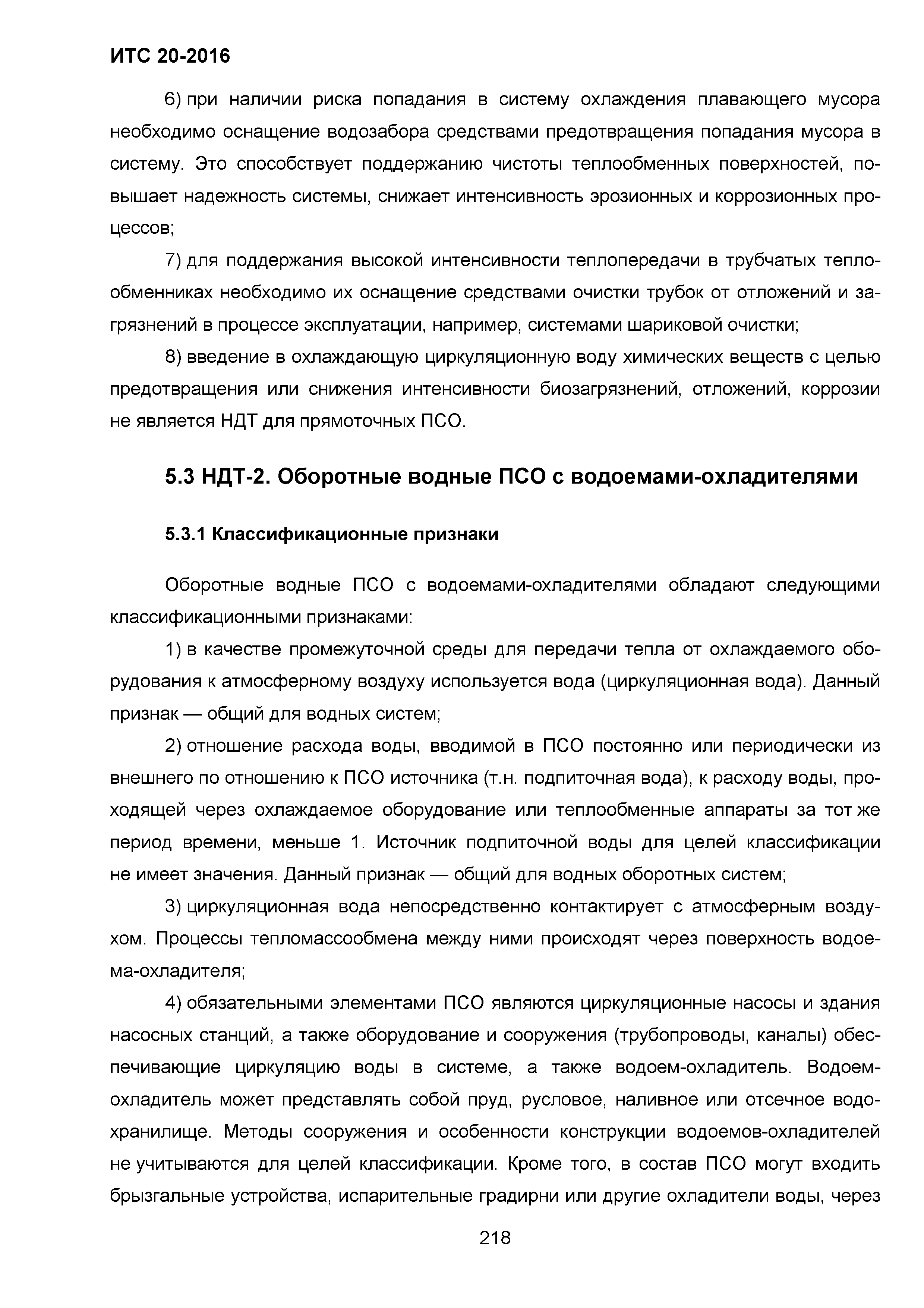 ИТС 20-2016

6) при наличии риска попадания в систему охлаждения плавающего мусора необходимо оснащение водозабора средствами предотвращения попадания мусора в систему. Это способствует поддержанию чистоты теплообменных поверхностей, повышает надежность системы, снижает интенсивность эрозионных и коррозионных процессов;

7) для поддержания высокой интенсивности теплопередачи в трубчатых теплообменниках необходимо их оснащение средствами очистки трубок от отложений и загрязнений в процессе эксплуатации, например, системами шариковой очистки;

8) введение в охлаждающую циркуляционную воду химических веществ с целью предотвращения или снижения интенсивности биозагрязнений, отложений, коррозии не является НДТ для прямоточных ПСО.

5.3 НДТ-2. Оборотные водные ПСО с водоемами-охладителями

5.3.1 Классификационные признаки

Оборотные водные ПСО с водоемами-охладителями обладают следующими классификационными признаками:

1) в качестве промежуточной среды для передачи тепла от охлаждаемого оборудования к атмосферному воздуху используется вода (циркуляционная вода). Данный признак — общий для водных систем;

2) отношение расхода воды, вводимой в ПСО постоянно или периодически из внешнего по отношению к ПСО источника (т.н. подпиточная вода), к расходу воды, проходящей через охлаждаемое оборудование или теплообменные аппараты за тот же период времени, меньше 1. Источник подпиточной воды для целей классификации не имеет значения. Данный признак — общий для водных оборотных систем;

3) циркуляционная вода непосредственно контактирует с атмосферным воздухом. Процессы тепломассообмена между ними происходят через поверхность водоема-охладителя;

4) обязательными элементами ПСО являются циркуляционные насосы и здания насосных станций, а также оборудование и сооружения (трубопроводы, каналы) обеспечивающие циркуляцию воды в системе, а также водоем-охладитель. Водоем-охладитель может представлять собой пруд, русловое, наливное или отсечное водохранилище. Методы сооружения и особенности конструкции водоемов-охладителей не учитываются для целей классификации. Кроме того, в состав ПСО могут входить брызгальные устройства, испарительные градирни или другие охладители воды, через

218